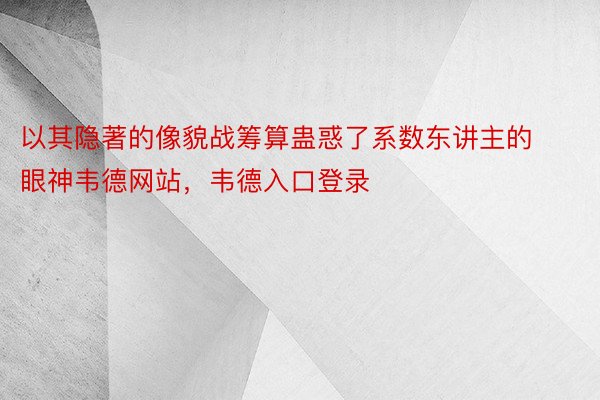 以其隐著的像貌战筹算蛊惑了系数东讲主的眼神韦德网站，韦德入口登录